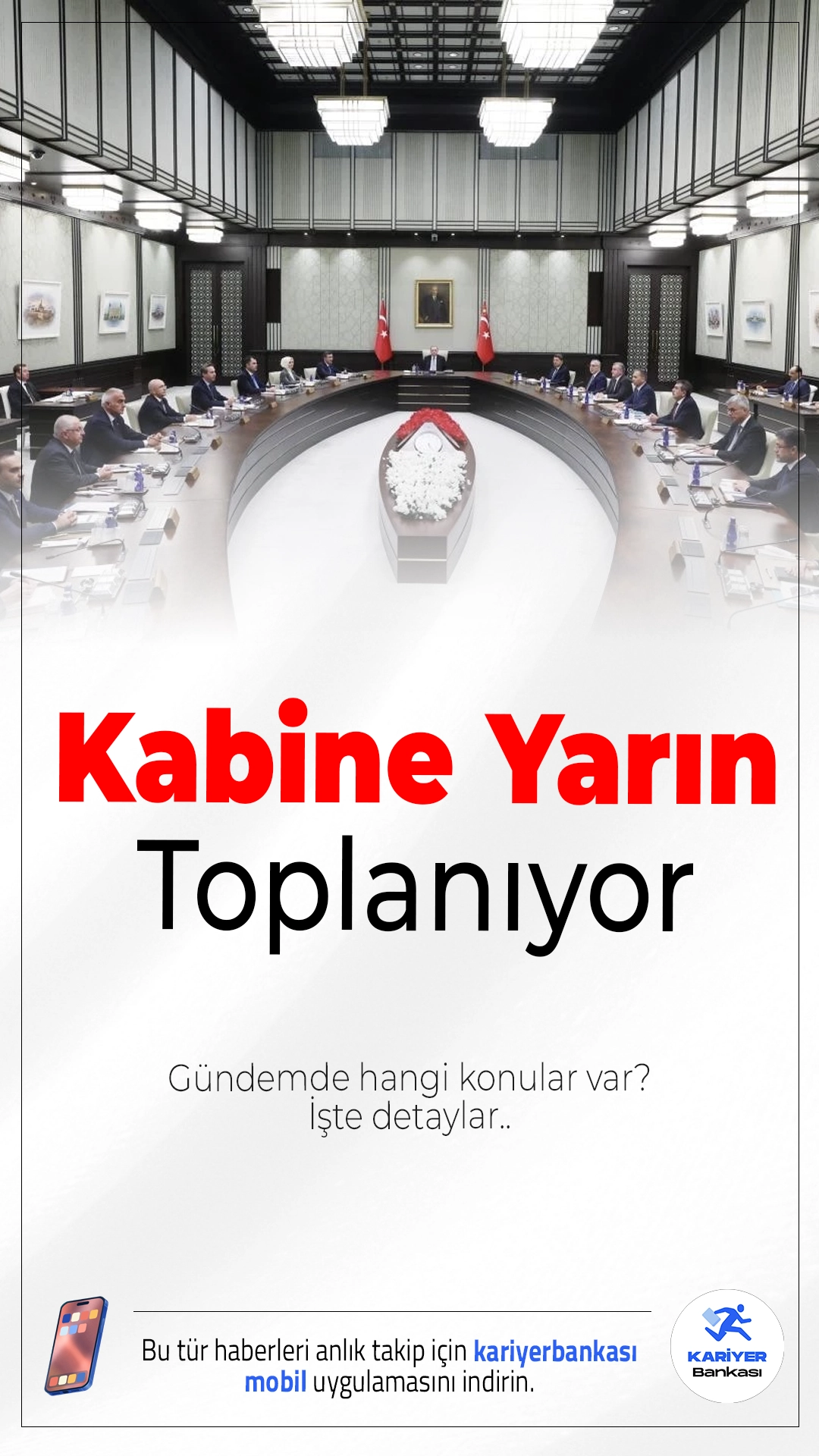 Kabine Yarın Toplanıyor

Gündemde hangi konular var?
İşte detaylar..

Bu tür haberleri anlık takip için kariyerbankası mobil uygulamasını indirin.

KARİYER Bankası